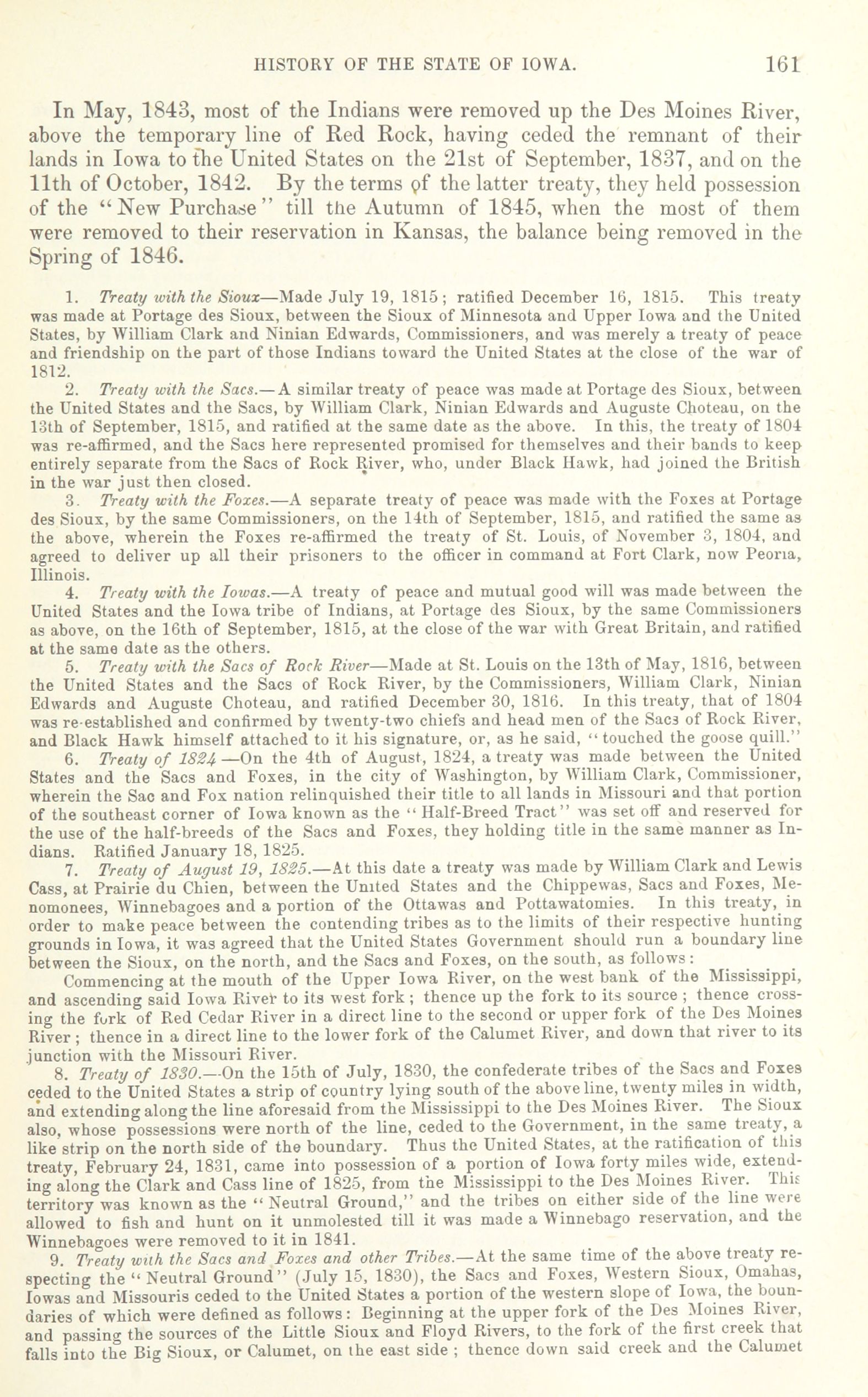 HISTORY OF THE STATE OF IOWA. 161

In May, 1843, most of the Indians were removed up the Des Moines River, above the temporary line of Red Rock, having ceded the remnant of their lands in Iowa to the United States on the 21st of September, 1837, and on the 11th of October, 1842. By the terms of the latter treaty, they held possession of the "New Purchase" till the Autumn of 1845, when the most of them were removed to their reservation in Kansas, the balance being removed in the Spring of 1846.

1. Treaty with the Sioux—Made July 19, 1815; ratified December 16, 1815. This treaty was made at Portage des Sioux, between the Sioux of Minnesota and Upper Iowa and the United States, by William Clark and Ninian Edwards, Commissioners, and was merely a treaty of peace and friendship on the part of those Indians toward the United States at the close of the war of 1812.

2. Treaty with the Sacs.—A similar treaty of peace was made at Portage des Sioux, between the United States and the Sacs, by William Clark, Ninian Edwards and Auguste Choteau, on the 13th of September, 1815, and ratified at the same date as the above. In this, the treaty of 1804 was re-affirmed, and the Sacs here represented promised for themselves and their bands to keep entirely separate from the Sacs of Rock River, who, under Black Hawk, had joined the British in the war just then closed.

3. Treaty with the Foxes.—A separate treaty of peace was made with the Foxes at Portage des Sioux, by the same Commissioners, on the 14th of September, 1815, and ratified the same as the above, wherein the Foxes re-affirmed the treaty of St. Louis, of November 3, 1804, and agreed to deliver up all their prisoners to the officer in command at Fort Clark, now Peoria, Illinois.

4. Treaty with the Iowas.—A treaty of peace and mutual good will was made between the United States and the Iowa tribe of Indians, at Portage des Sioux, by the same Commissioners as above, on the 16th of September, 1815, at the close of the war with Great Britain, and ratified at the same date as the others.

5. Treaty with the Sacs of Rock River—Made at St. Louis on the 13th of May, 1816, between the United States and the Sacs of Rock River, by the Commissioners, William Clark, Ninian Edwards and Auguste Choteau, and ratified December 30, 1816. In this treaty, that of 1804 was re-established and confirmed by twenty-two chiefs and head men of the Sacs of Rock River, and Black Hawk himself attached to it his signature, or, as he said, "touched the goose quill."

6. Treaty of 1824—On the 4th of August, 1824, a treaty was made between the United States and the Sacs and Foxes, in the city of Washington, by William Clark, Commissioner, wherein the Sac and Fox nation relinquished their title to all lands in Missouri and that portion of the southeast corner of Iowa known as the "Half-Breed Tract" was set off and reserved for the use of the half-breeds of the Sacs and Foxes, they holding title in the same manner as Indians. Ratified January 18, 1825.

7. Treaty of August 19, 1825.—At this date a treaty was made by William Clark and Lewis Cass, at Prairie du Chien, between the United States and the Chippewas, Sacs and Foxes, Menomonees, Winnebagoes and a portion of the Ottawas and Pottawatomies. In this treaty, in order to make peace between the contending tribes as to the limits of their respective hunting grounds in Iowa, it was agreed that the United States Government should run a boundary line between the Sioux, on the north, and the Sacs and Foxes, on the south, as follows:

Commencing at the mouth of the Upper Iowa River, on the west bank of the Mississippi, and ascending said Iowa River to its west fork; thence up the fork to its source; thence crossing the fork of Red Cedar River in a direct line to the second or upper fork of the Des Moines River; thence in a direct line to the lower fork of the Calumet River, and down that river to its junction with the Missouri River.

8. Treaty of 1830.—On the 15th of July, 1830, the confederate tribes of the Sacs and Foxes ceded to the United States a strip of country lying south of the above line, twenty miles in width, and extending along the line aforesaid from the Mississippi to the Des Moines River. The Sioux also, whose possessions were north of the line, ceded to the Government, in the same treaty, a like strip on the north side of the boundary. Thus the United States, at the ratification of this treaty, February 24, 1831, came into possession of a portion of Iowa forty miles wide, extending along the Clark and Cass line of 1825, from the Mississippi to the Des Moines River. This territory was known as the "Neutral Ground," and the tribes on either side of the line were allowed to fish and hunt on it unmolested till it was made a Winnebago reservation, and the Winnebagoes were removed to it in 1841.

9. Treaty with the Sacs and Foxes and other Tribes.—At the same time of the above treaty respecting the "Neutral Ground" (July 15, 1830), the Sacs and Foxes, Western Sioux, Omahas, Iowas and Missouris ceded to the United States a portion of the western slope of Iowa, the boundaries of which were defined as follows: Beginning at the upper fork of the Des Moines River, and passing the sources of the Little Sioux and Floyd Rivers, to the fork of the first creek that falls into the Big Sioux, or Calumet, on the east side; thence down said creek and the Calumet